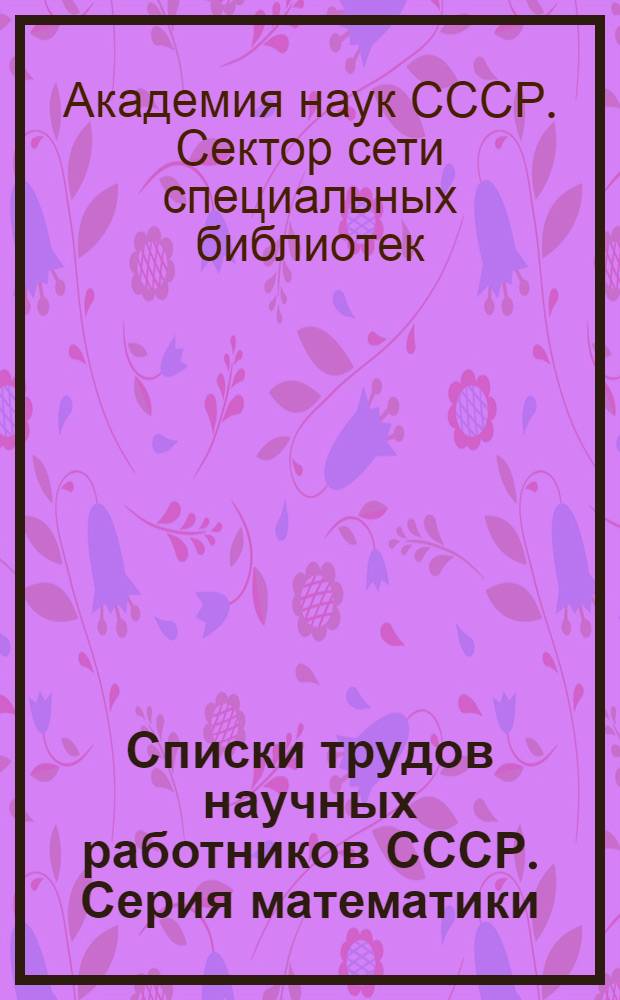 Академия наук СССР. Сектор сети специальных библиотек

Списки трудов научных работников СССР. Серия математики